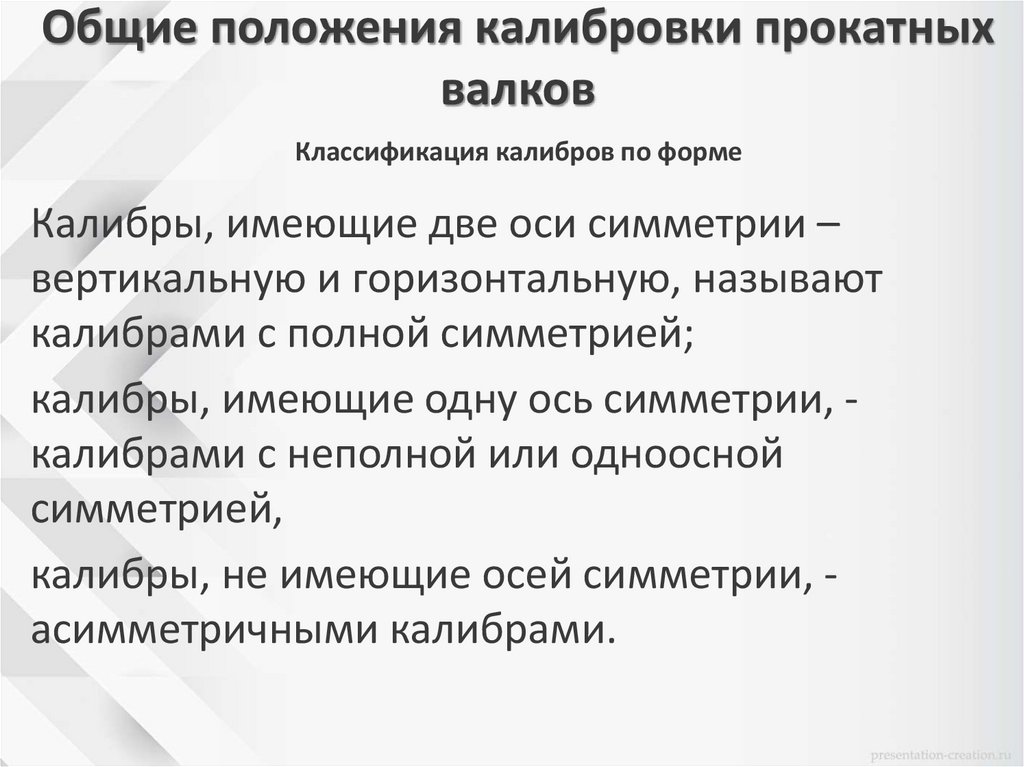 Общие положения калибровки прокатных валков

Классификация калибров по форме

Калибры, имеющие две оси симметрии – вертикальную и горизонтальную, называют калибрами с полной симметрией;

калибры, имеющие одну ось симметрии, - калибрами с неполной или одноосной симметрией,

калибры, не имеющие осей симметрии, - асимметричными калибрами.

presentation-creation.ru